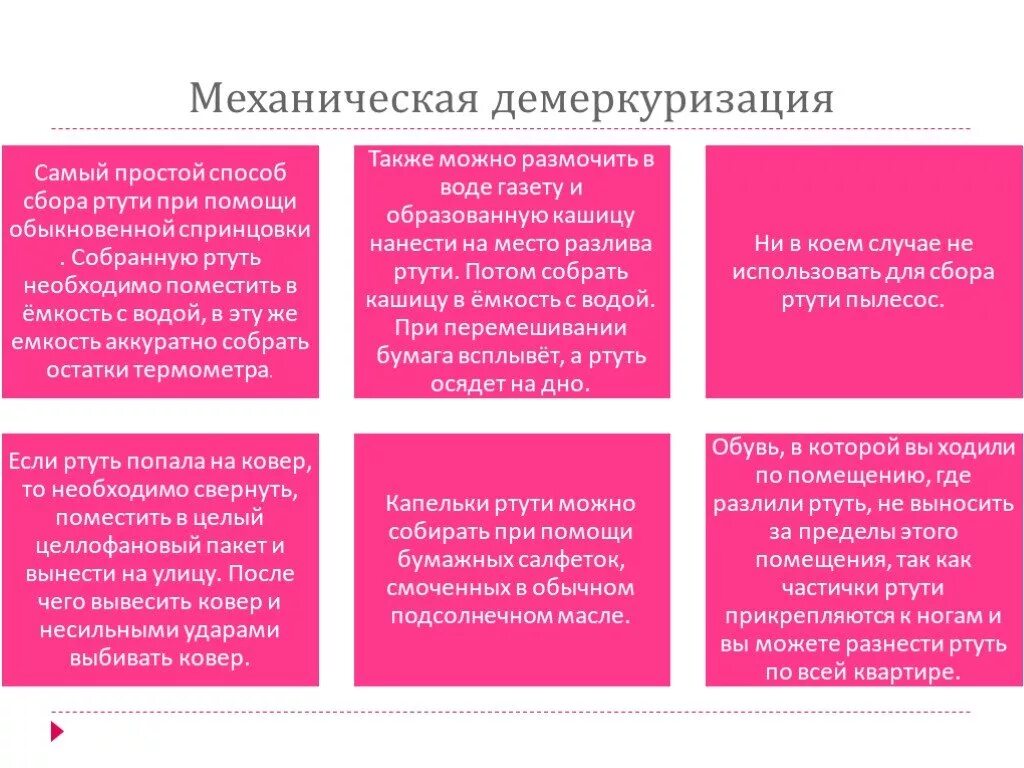 Механическая демеркуризация

Самый простой способ сбора ртути при помощи обыкновенной спринцовки . Собранную ртуть необходимо поместить в ёмкость с водой, в эту же емкость аккуратно собрать остатки термометра.

Также можно размочить в воде газету и образованную кашицу нанести на место разлива ртути. Потом собрать кашицу в ёмкость с водой. При перемешивании бумага всплывёт, а ртуть осядет на дно.

Ни в коем случае не использовать для сбора ртути пылесос.

Если ртуть попала на ковер, то необходимо свернуть, поместить в целый целлофановый пакет и вынести на улицу. После чего вывесить ковер и несильными ударами выбивать ковер.

Капельки ртути можно собирать при помощи бумажных салфеток, смоченных в обычном подсолнечном масле.

Обувь, в которой вы ходили по помещению, где разлили ртуть, не выносить за пределы этого помещения, так как частички ртути прикрепляются к ногам и вы можете разнести ртуть по всей квартире.